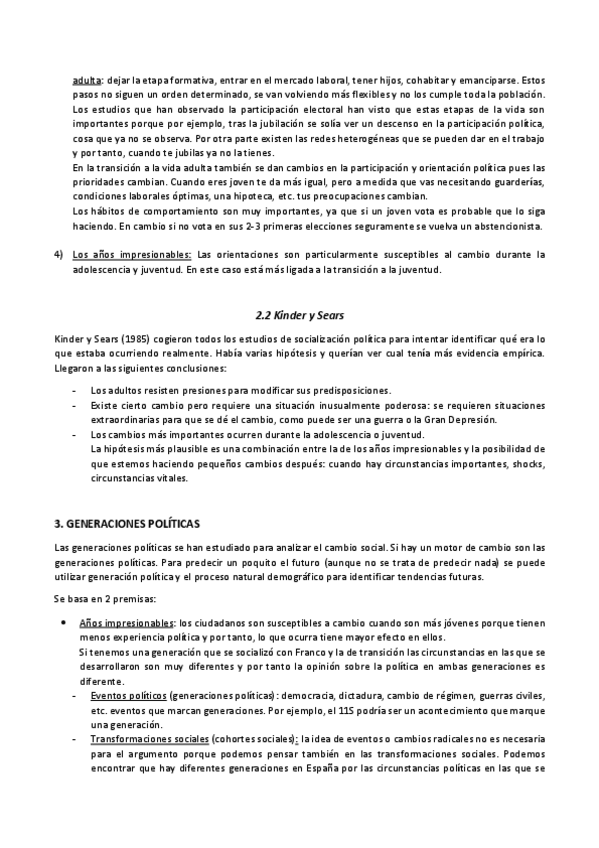 adulta: dejar la etapa formativa, entrar en el mercado laboral, tener hijos, cohabitar y emanciparse. Estos pasos no siguen un orden determinado, se van volviendo más flexibles y no los cumple toda la población. Los estudios que han observado la participación electoral han visto que estas etapas de la vida son importantes porque por ejemplo, tras la jubilación se solía ver un descenso en la participación política, cosa que ya no se observa. Por otra parte existen las redes heterogéneas que se pueden dar en el trabajo y por tanto, cuando te jubilas ya no la tienes.
En la transición a la vida adulta también se dan cambios en la participación y orientación política pues las prioridades cambian. Cuando eres joven te da más igual, pero a medida que vas necesitando guarderías, condiciones laborales óptimas, una hipoteca, etc. tus preocupaciones cambian.
Los hábitos de comportamiento son muy importantes, ya que si un joven vota es probable que lo siga haciendo. En cambio si no vota en sus 2-3 primeras elecciones seguramente se vuelva un abstencionista.

4) Los años impresionables: Las orientaciones son particularmente susceptibles al cambio durante la adolescencia y juventud. En este caso está más ligada a la transición a la juventud.

2.2 Kinder y Sears

Kinder y Sears (1985) cogieron todos los estudios de socialización política para intentar identificar qué era lo que estaba ocurriendo realmente. Había varias hipótesis y querían ver cual tenía más evidencia empírica. Llegaron a las siguientes conclusiones:

- Los adultos resisten presiones para modificar sus predisposiciones.
- Existe cierto cambio pero requiere una situación inusualmente poderosa: se requieren situaciones extraordinarias para que se dé el cambio, como puede ser una guerra o la Gran Depresión.
- Los cambios más importantes ocurren durante la adolescencia o juventud.
La hipótesis más plausible es una combinación entre la de los años impresionables y la posibilidad de que estemos haciendo pequeños cambios después: cuando hay circunstancias importantes, shocks, circunstancias vitales.

3. GENERACIONES POLÍTICAS

Las generaciones políticas se han estudiado para analizar el cambio social. Si hay un motor de cambio son las generaciones políticas. Para predecir un poquito el futuro (aunque no se trata de predecir nada) se puede utilizar generación política y el proceso natural demográfico para identificar tendencias futuras.

Se basa en 2 premisas:

• Años impresionables: los ciudadanos son susceptibles a cambio cuando son más jóvenes porque tienen menos experiencia política y por tanto, lo que ocurra tiene mayor efecto en ellos.
Si tenemos una generación que se socializó con Franco y la de transición las circunstancias en las que se desarrollaron son muy diferentes y por tanto la opinión sobre la política en ambas generaciones es diferente.
- Eventos políticos (generaciones políticas): democracia, dictadura, cambio de régimen, guerras civiles, etc. eventos que marcan generaciones. Por ejemplo, el 11S podría ser un acontecimiento que marque una generación.
- Transformaciones sociales (cohortes sociales): la idea de eventos o cambios radicales no es necesaria para el argumento porque podemos pensar también en las transformaciones sociales. Podemos encontrar que hay diferentes generaciones en España por las circunstancias políticas en las que se